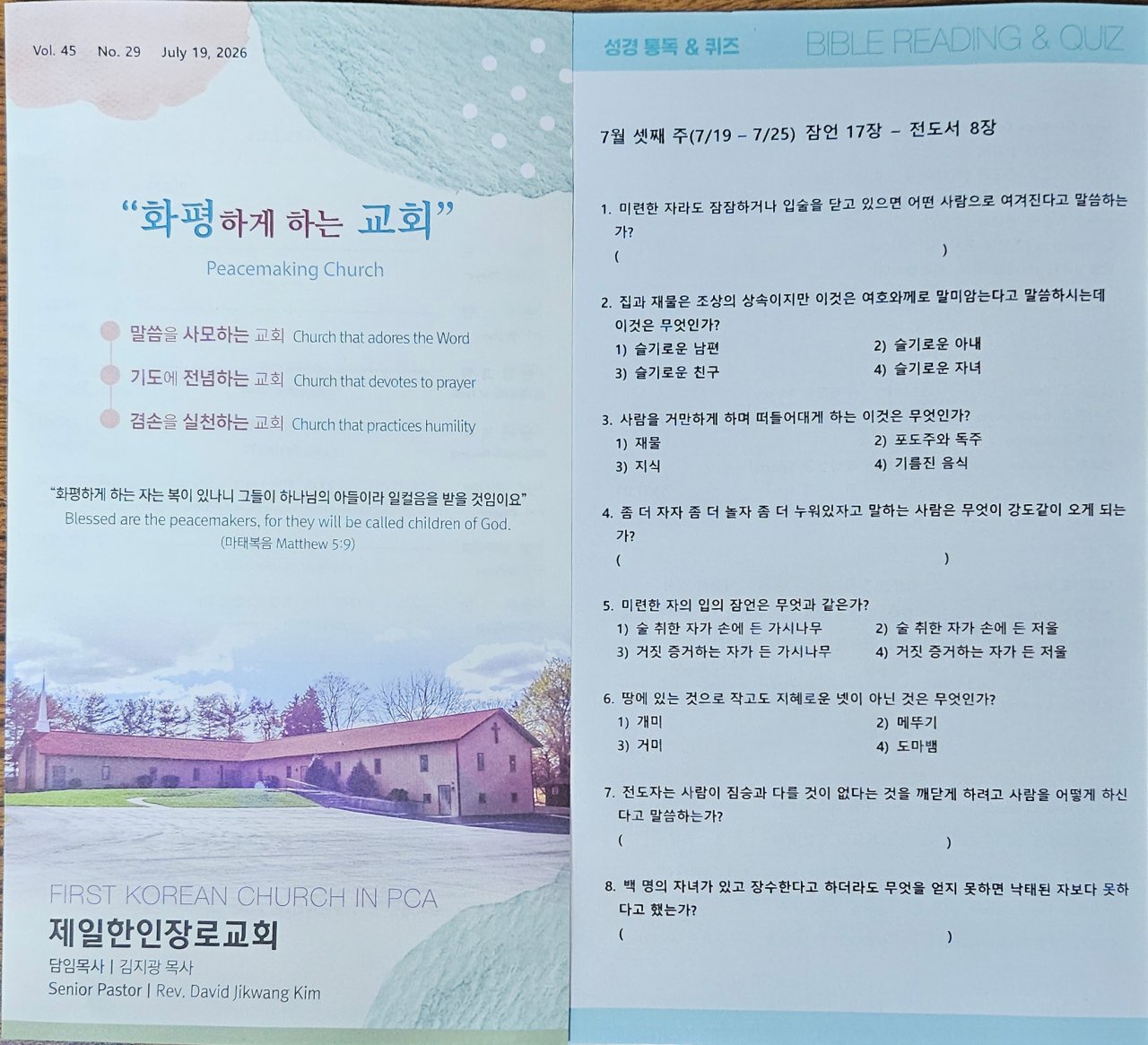 Vol. 45 No. 29 July 19, 2026

"화평하게 하는 교회"

Peacemaking Church

말씀을 사모하는 교회 Church that adores the Word

기도에 전념하는 교회 Church that devotes to prayer

겸손을 실천하는 교회 Church that practices humility

"화평하게 하는 자는 복이 있나니 그들이 하나님의 아들이라 일컬음을 받을 것임이요"

Blessed are the peacemakers, for they will be called children of God.

(마태복음 Matthew 5:9)

FIRST KOREAN CHURCH IN PCA

제일한인장로교회

담임목사 | 김지광 목사

Senior Pastor | Rev. David Jikwang Kim

성경 통독 & 퀴즈 BIBLE READING & QUIZ

7월 셋째 주(7/19 – 7/25) 잠언 17장 – 전도서 8장

1. 미련한 자라도 잠잠하거나 입술을 닫고 있으면 어떤 사람으로 여겨진다고 말씀하는가?

( )

2. 집과 재물은 조상의 상속이지만 이것은 여호와께로 말미암는다고 말씀하시는데 이것은 무엇인가?

1) 슬기로운 남편 2) 슬기로운 아내

3) 슬기로운 친구 4) 슬기로운 자녀

3. 사람을 거만하게 하며 떠들어대게 하는 이것은 무엇인가?

1) 재물 2) 포도주와 독주

3) 지식 4) 기름진 음식

4. 좀 더 자자 좀 더 놀자 좀 더 누워있자고 말하는 사람은 무엇이 강도같이 오게 되는가?

( )

5. 미련한 자의 입의 잠언은 무엇과 같은가?

1) 술 취한 자가 손에 든 가시나무 2) 술 취한 자가 손에 든 저울

3) 거짓 증거하는 자가 든 가시나무 4) 거짓 증거하는 자가 든 저울

6. 땅에 있는 것으로 작고도 지혜로운 넷이 아닌 것은 무엇인가?

1) 개미 2) 메뚜기

3) 거미 4) 도마뱀

7. 전도자는 사람이 짐승과 다를 것이 없다는 것을 깨닫게 하려고 사람을 어떻게 하신다고 말씀하는가?

( )

8. 백 명의 자녀가 있고 장수한다고 하더라도 무엇을 얻지 못하면 낙태된 자보다 못하다고 했는가?

( )